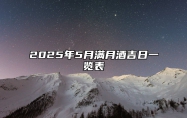 2025年5月满月酒吉日一览表